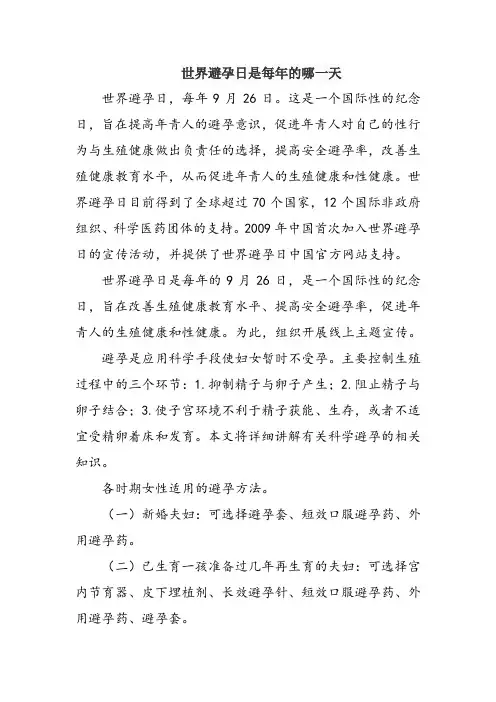 世界避孕日是每年的哪一天

世界避孕日，每年 9 月 26 日。这是一个国际性的纪念日，旨在提高年青人的避孕意识，促进年青人对自己的性行为与生殖健康做出负责任的选择，提高安全避孕率，改善生殖健康教育水平，从而促进年青人的生殖健康和性健康。世界避孕日目前得到了全球超过 70 个国家，12 个国际非政府组织、科学医药团体的支持。2009 年中国首次加入世界避孕日的宣传活动，并提供了世界避孕日中国官方网站支持。

世界避孕日是每年的 9 月 26 日，是一个国际性的纪念日，旨在改善生殖健康教育水平、提高安全避孕率，促进年青人的生殖健康和性健康。为此，组织开展线上主题宣传。

避孕是应用科学手段使妇女暂时不受孕。主要控制生殖过程中的三个环节：1. 抑制精子与卵子产生；2. 阻止精子与卵子结合；3. 使子宫环境不利于精子获能、生存，或者不适宜受精卵着床和发育。本文将详细讲解有关科学避孕的相关知识。

各时期女性适用的避孕方法。

（一）新婚夫妇：可选择避孕套、短效口服避孕药、外用避孕药。

（二）已生育一孩准备过几年再生育的夫妇：可选择宫内节育器、皮下埋植剂、长效避孕针、短效口服避孕药、外用避孕药、避孕套。